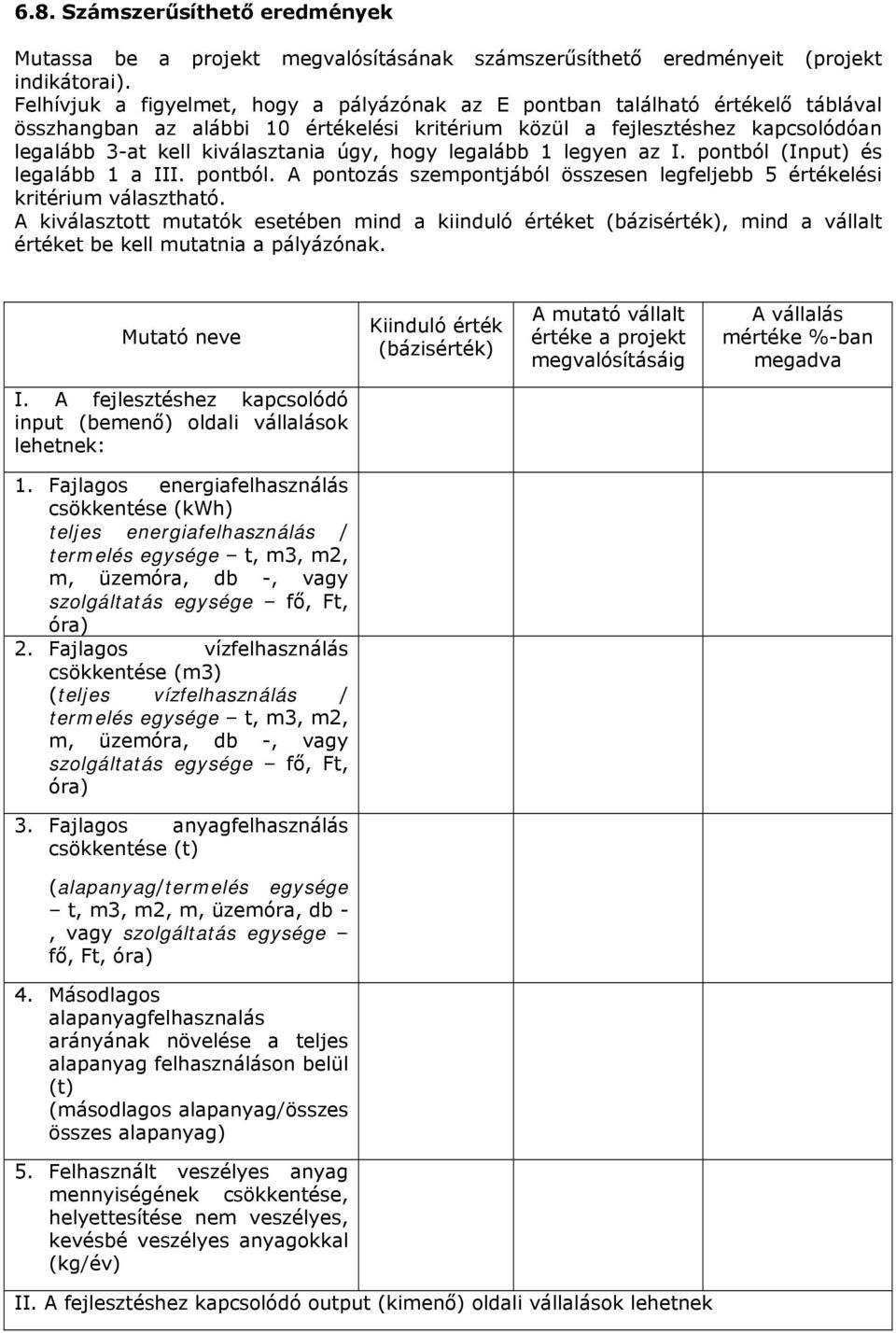 6.8. Számszerűsíthető eredmények

Mutassa be a projekt megvalósításának számszerűsíthető eredményeit (projekt indikátorai).
Felhívjuk a figyelmet, hogy a pályázónak az E pontban található értékelő táblával összhangban az alábbi 10 értékelési kritérium közül a fejlesztéshez kapcsolódóan legalább 3-at kell kiválasztania úgy, hogy legalább 1 legyen az I. pontból (Input) és legalább 1 a III. pontból. A pontozás szempontjából összesen legfeljebb 5 értékelési kritérium választható.
A kiválasztott mutatók esetében mind a kiinduló értéket (bázisérték), mind a vállalt értéket be kell mutatnia a pályázónak.

| Mutató neve | Kiinduló érték (bázisérték) | A mutató vállalt értéke a projekt megvalósításáig | A vállalás mértéke %-ban megadva |
|---|---|---|---|
| I. A fejlesztéshez kapcsolódó input (bemenő) oldali vállalások lehetnek: | | | |
| 1. Fajlagos energiafelhasználás csökkentése (kWh) teljes energiafelhasználás / termelés egysége – t, m3, m2, m, üzemóra, db -, vagy szolgáltatás egysége – fő, Ft, óra) | | | |
| 2. Fajlagos vízfelhasználás csökkentése (m3) (teljes vízfelhasználás / termelés egysége – t, m3, m2, m, üzemóra, db -, vagy szolgáltatás egysége – fő, Ft, óra) | | | |
| 3. Fajlagos anyagfelhasználás csökkentése (t) (alapanyag/termelés egysége – t, m3, m2, m, üzemóra, db -, vagy szolgáltatás egysége – fő, Ft, óra) | | | |
| 4. Másodlagos alapanyagfelhasznalás arányának növelése a teljes alapanyag felhasználáson belül (t) (másodlagos alapanyag/összes összes alapanyag) | | | |
| 5. Felhasznált veszélyes anyag mennyiségének csökkentése, helyettesítése nem veszélyes, kevésbé veszélyes anyagokkal (kg/év) | | | |
| II. A fejlesztéshez kapcsolódó output (kimenő) oldali vállalások lehetnek | | | |